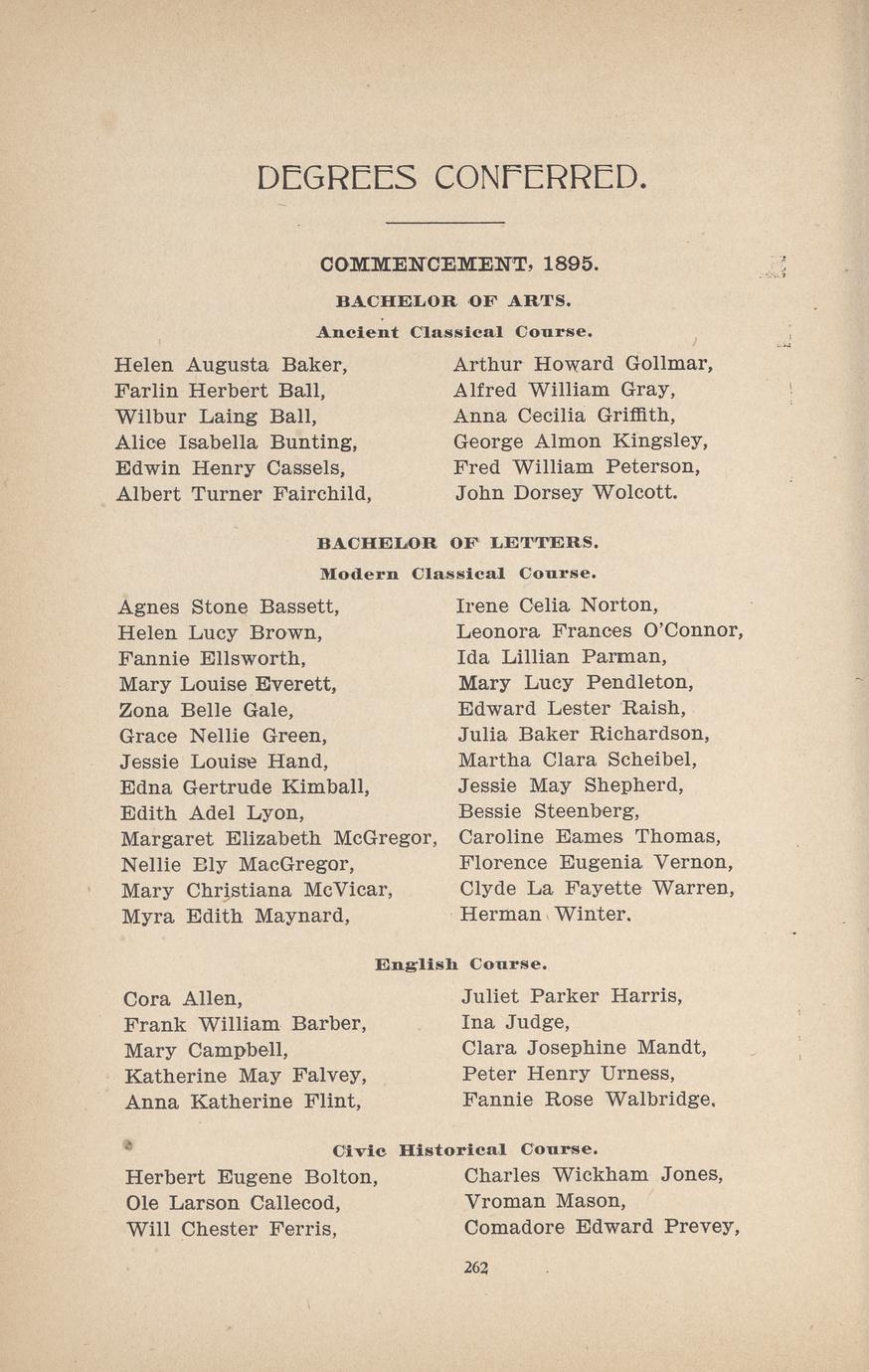 DEGREES CONFERRED.

COMMENCEMENT, 1895.

BACHELOR OF ARTS.

Ancient Classical Course.

Helen Augusta Baker,
Farlin Herbert Ball,
Wilbur Laing Ball,
Alice Isabella Bunting,
Edwin Henry Cassels,
Albert Turner Fairchild,

Arthur Howard Gollmar,
Alfred William Gray,
Anna Cecilia Griffith,
George Almon Kingsley,
Fred William Peterson,
John Dorsey Wolcott.

BACHELOR OF LETTERS.

Modern Classical Course.

Agnes Stone Bassett,
Helen Lucy Brown,
Fannie Ellsworth,
Mary Louise Everett,
Zona Belle Gale,
Grace Nellie Green,
Jessie Louise Hand,
Edna Gertrude Kimball,
Edith Adel Lyon,
Margaret Elizabeth McGregor,
Nellie Bly MacGregor,
Mary Christiana McVicar,
Myra Edith Maynard,

Irene Celia Norton,
Leonora Frances O'Connor,
Ida Lillian Parman,
Mary Lucy Pendleton,
Edward Lester Raish,
Julia Baker Richardson,
Martha Clara Scheibel,
Jessie May Shepherd,
Bessie Steenberg,
Caroline Eames Thomas,
Florence Eugenia Vernon,
Clyde La Fayette Warren,
Herman Winter.

English Course.

Cora Allen,
Frank William Barber,
Mary Campbell,
Katherine May Falvey,
Anna Katherine Flint,

Juliet Parker Harris,
Ina Judge,
Clara Josephine Mandt,
Peter Henry Urness,
Fannie Rose Walbridge.

Civic Historical Course.

Herbert Eugene Bolton,
Ole Larson Callecod,
Will Chester Ferris,

Charles Wickham Jones,
Vroman Mason,
Comadore Edward Prevey,

262